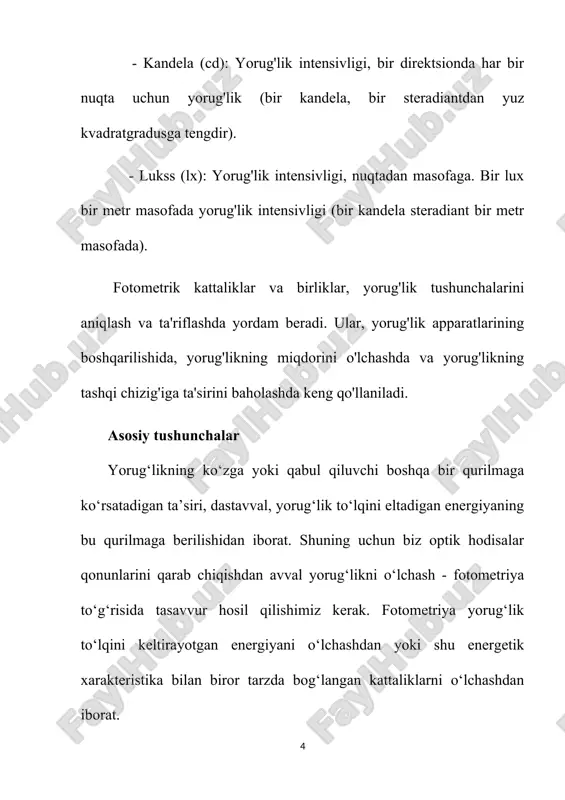 - Kandela (cd): Yorug'lik intensivligi, bir direktsionda har bir nuqta uchun yorug'lik (bir kandela, bir steradiantdan yuz kvadratgradusga tengdir).

- Lukss (lx): Yorug'lik intensivligi, nuqtadan masofaga. Bir lux bir metr masofada yorug'lik intensivligi (bir kandela steradiant bir metr masofada).

Fotometrik kattaliklar va birliklar, yorug'lik tushunchalarini aniqlash va ta'riflashda yordam beradi. Ular, yorug'lik apparatlarining boshqarilishida, yorug'likning miqdorini o'lchashda va yorug'likning tashqi chizig'iga ta'sirini baholashda keng qo'llaniladi.

Asosiy tushunchalar

Yorug‘likning ko‘zga yoki qabul qiluvchi boshqa bir qurilmaga ko‘rsatadigan ta’siri, dastavval, yorug‘lik to‘lqini eltadigan energiyaning bu qurilmaga berilishidan iborat. Shuning uchun biz optik hodisalar qonunlarini qarab chiqishdan avval yorug‘likni o‘lchash - fotometriya to‘g‘risida tasavvur hosil qilishimiz kerak. Fotometriya yorug‘lik to‘lqini keltirayotgan energiyani o‘lchashdan yoki shu energetik xarakteristika bilan biror tarzda bog‘langan kattaliklarni o‘lchashdan iborat.

4

FaylHub.uz